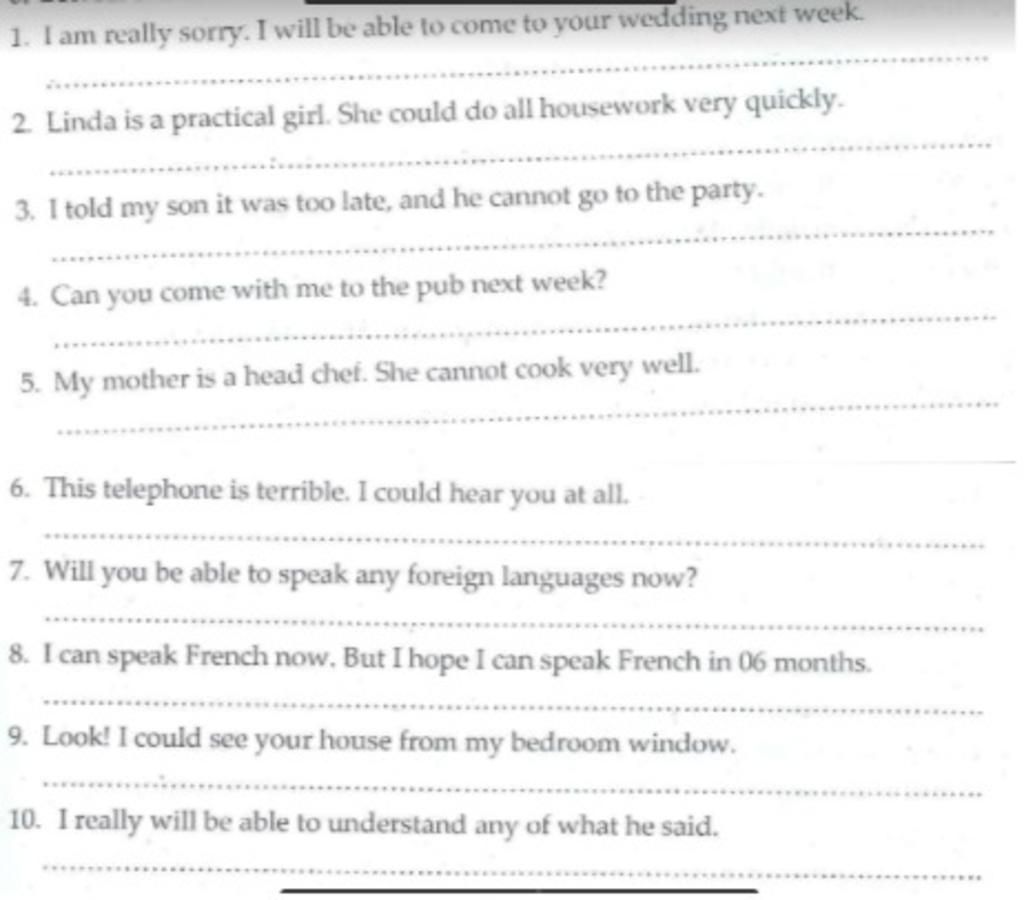 1. I am really sorry. I will be able to come to your wedding next week.

____

2. Linda is a practical girl. She could do all housework very quickly.

____

3. I told my son it was too late, and he cannot go to the party.

____

4. Can you come with me to the pub next week?

____

5. My mother is a head chef. She cannot cook very well.

____

6. This telephone is terrible. I could hear you at all.

____

7. Will you be able to speak any foreign languages now?

____

8. I can speak French now. But I hope I can speak French in 06 months.

____

9. Look! I could see your house from my bedroom window.

____

10. I really will be able to understand any of what he said.

____